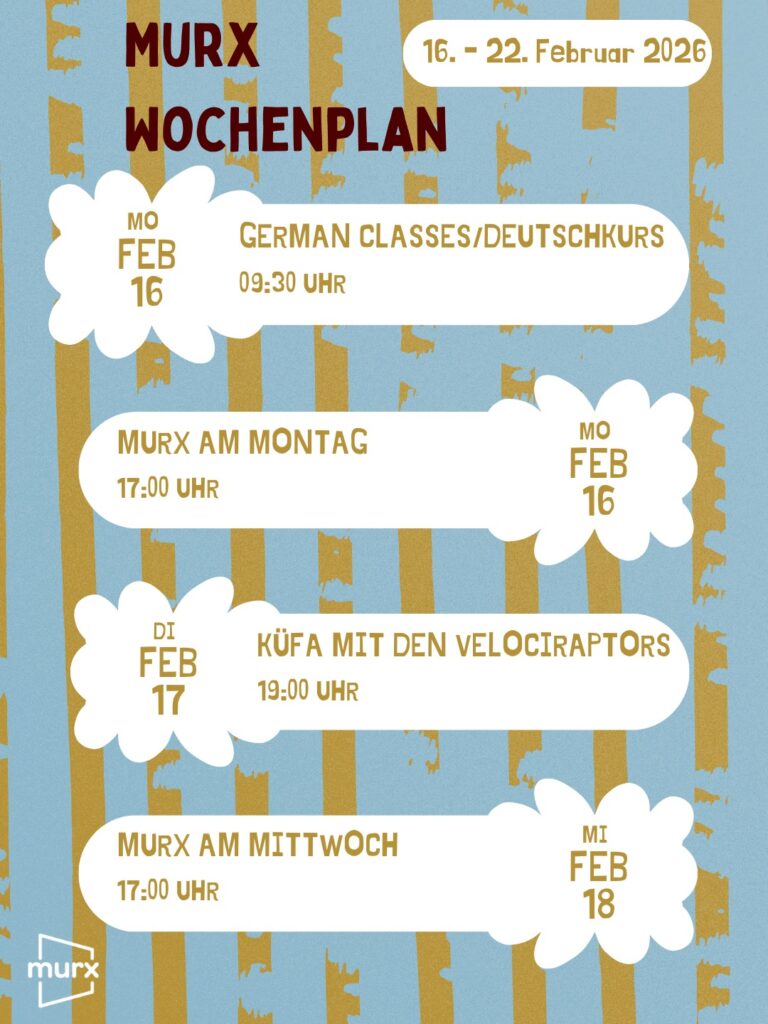 MURX WOCHENPLAN

16. - 22. Februar 2026

MO
FEB
16

GERMAN CLASSES/DEUTSCHKURS
09:30 UHR

MURX AM MONTAG
17:00 UHR

MO
FEB
16

DI
FEB
17

KÜFA MIT DEN VELOCIRAPTORS
19:00 UHR

MURX AM MITTWOCH
17:00 UHR

MI
FEB
18

murx